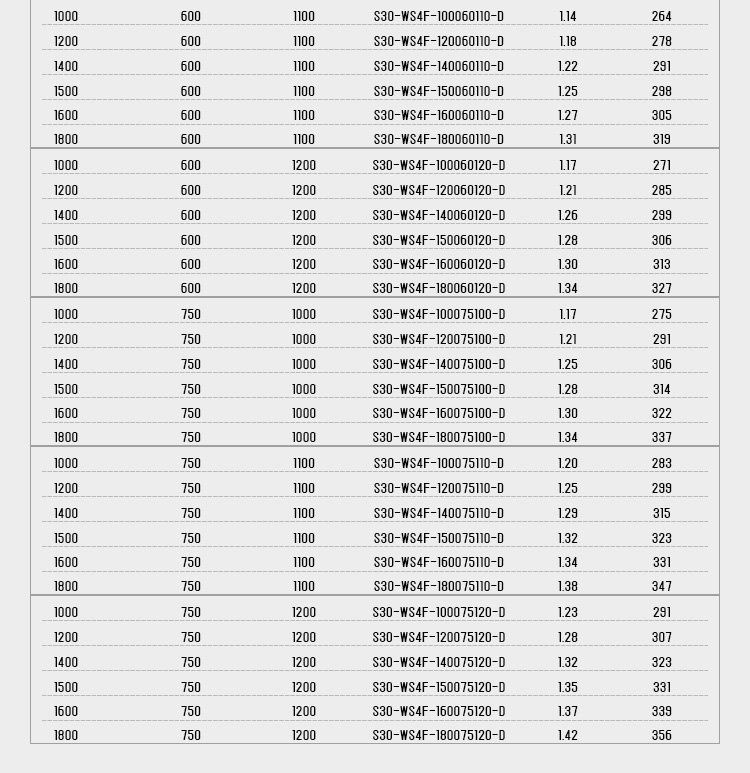 | | | | | | |
|---|---|---|---|---|---|
| 1000 | 600 | 1100 | S30-WS4F-100060110-D | 1.14 | 264 |
| 1200 | 600 | 1100 | S30-WS4F-120060110-D | 1.18 | 278 |
| 1400 | 600 | 1100 | S30-WS4F-140060110-D | 1.22 | 291 |
| 1500 | 600 | 1100 | S30-WS4F-150060110-D | 1.25 | 298 |
| 1600 | 600 | 1100 | S30-WS4F-160060110-D | 1.27 | 305 |
| 1800 | 600 | 1100 | S30-WS4F-180060110-D | 1.31 | 319 |
| 1000 | 600 | 1200 | S30-WS4F-100060120-D | 1.17 | 271 |
| 1200 | 600 | 1200 | S30-WS4F-120060120-D | 1.21 | 285 |
| 1400 | 600 | 1200 | S30-WS4F-140060120-D | 1.26 | 299 |
| 1500 | 600 | 1200 | S30-WS4F-150060120-D | 1.28 | 306 |
| 1600 | 600 | 1200 | S30-WS4F-160060120-D | 1.30 | 313 |
| 1800 | 600 | 1200 | S30-WS4F-180060120-D | 1.34 | 327 |
| 1000 | 750 | 1000 | S30-WS4F-100075100-D | 1.17 | 275 |
| 1200 | 750 | 1000 | S30-WS4F-120075100-D | 1.21 | 291 |
| 1400 | 750 | 1000 | S30-WS4F-140075100-D | 1.25 | 306 |
| 1500 | 750 | 1000 | S30-WS4F-150075100-D | 1.28 | 314 |
| 1600 | 750 | 1000 | S30-WS4F-160075100-D | 1.30 | 322 |
| 1800 | 750 | 1000 | S30-WS4F-180075100-D | 1.34 | 337 |
| 1000 | 750 | 1100 | S30-WS4F-100075110-D | 1.20 | 283 |
| 1200 | 750 | 1100 | S30-WS4F-120075110-D | 1.25 | 299 |
| 1400 | 750 | 1100 | S30-WS4F-140075110-D | 1.29 | 315 |
| 1500 | 750 | 1100 | S30-WS4F-150075110-D | 1.32 | 323 |
| 1600 | 750 | 1100 | S30-WS4F-160075110-D | 1.34 | 331 |
| 1800 | 750 | 1100 | S30-WS4F-180075110-D | 1.38 | 347 |
| 1000 | 750 | 1200 | S30-WS4F-100075120-D | 1.23 | 291 |
| 1200 | 750 | 1200 | S30-WS4F-120075120-D | 1.28 | 307 |
| 1400 | 750 | 1200 | S30-WS4F-140075120-D | 1.32 | 323 |
| 1500 | 750 | 1200 | S30-WS4F-150075120-D | 1.35 | 331 |
| 1600 | 750 | 1200 | S30-WS4F-160075120-D | 1.37 | 339 |
| 1800 | 750 | 1200 | S30-WS4F-180075120-D | 1.42 | 356 |